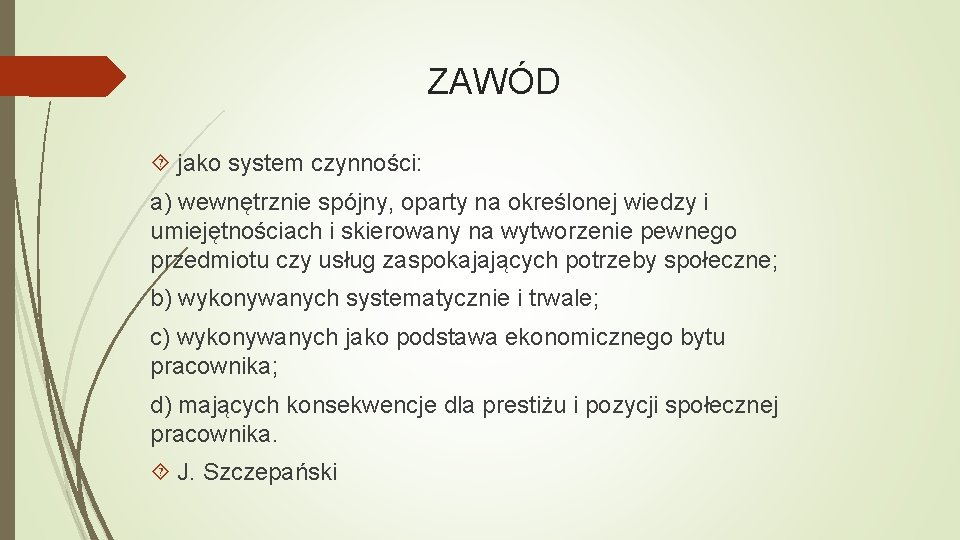 ZAWÓD

jako system czynności:

a) wewnętrznie spójny, oparty na określonej wiedzy i umiejętnościach i skierowany na wytworzenie pewnego przedmiotu czy usług zaspokajających potrzeby społeczne;

b) wykonywanych systematycznie i trwale;

c) wykonywanych jako podstawa ekonomicznego bytu pracownika;

d) mających konsekwencje dla prestiżu i pozycji społecznej pracownika.

J. Szczepański